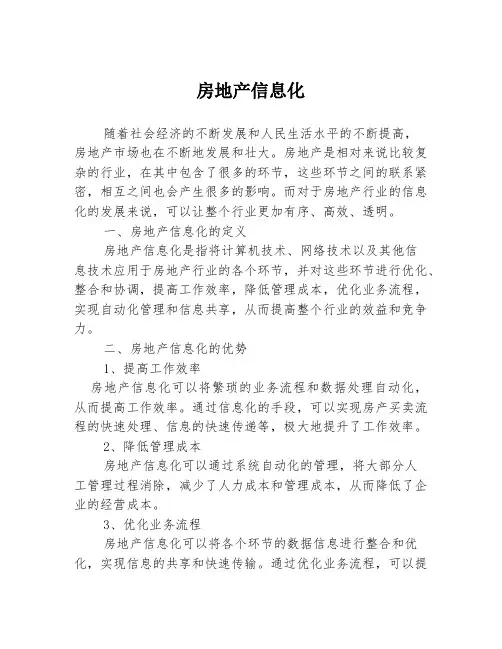 房地产信息化

随着社会经济的不断发展和人民生活水平的不断提高，房地产市场也在不断地发展和壮大。房地产是相对来说比较复杂的行业，在其中包含了很多的环节，这些环节之间的联系紧密，相互之间也会产生很多的影响。而对于房地产行业的信息化的发展来说，可以让整个行业更加有序、高效、透明。

一、房地产信息化的定义

房地产信息化是指将计算机技术、网络技术以及其他信息技术应用于房地产行业的各个环节，并对这些环节进行优化、整合和协调，提高工作效率，降低管理成本，优化业务流程，实现自动化管理和信息共享，从而提高整个行业的效益和竞争力。

二、房地产信息化的优势

1、提高工作效率

房地产信息化可以将繁琐的业务流程和数据处理自动化，从而提高工作效率。通过信息化的手段，可以实现房产买卖流程的快速处理、信息的快速传递等，极大地提升了工作效率。

2、降低管理成本

房地产信息化可以通过系统自动化的管理，将大部分人工管理过程消除，减少了人力成本和管理成本，从而降低了企业的经营成本。

3、优化业务流程

房地产信息化可以将各个环节的数据信息进行整合和优化，实现信息的共享和快速传输。通过优化业务流程，可以提